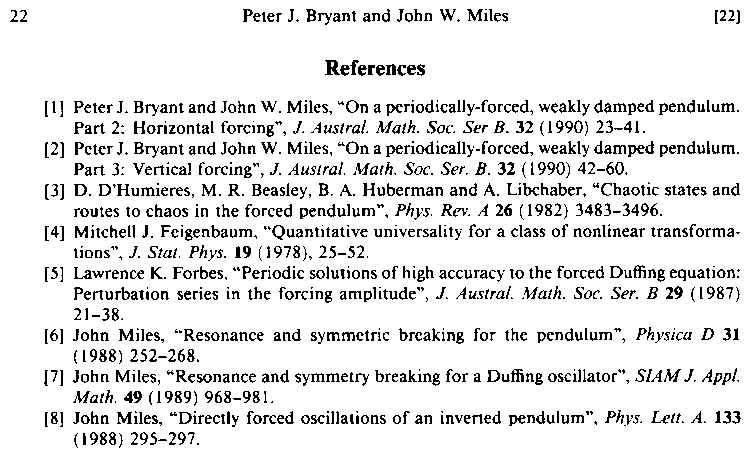 22 Peter J. Bryant and John W. Miles [22]

References

[1] Peter J. Bryant and John W. Miles, "On a periodically-forced, weakly damped pendulum. Part 2: Horizontal forcing", J. Austral. Math. Soc. Ser B. 32 (1990) 23–41.
[2] Peter J. Bryant and John W. Miles, "On a periodically-forced, weakly damped pendulum. Part 3: Vertical forcing", J. Austral. Math. Soc. Ser. B. 32 (1990) 42–60.
[3] D. D'Humieres, M. R. Beasley, B. A. Huberman and A. Libchaber, "Chaotic states and routes to chaos in the forced pendulum", Phys. Rev. A 26 (1982) 3483–3496.
[4] Mitchell J. Feigenbaum, "Quantitative universality for a class of nonlinear transformations", J. Stat. Phys. 19 (1978), 25–52.
[5] Lawrence K. Forbes, "Periodic solutions of high accuracy to the forced Duffing equation: Perturbation series in the forcing amplitude", J. Austral. Math. Soc. Ser. B 29 (1987) 21–38.
[6] John Miles, "Resonance and symmetric breaking for the pendulum", Physica D 31 (1988) 252–268.
[7] John Miles, "Resonance and symmetry breaking for a Duffing oscillator", SIAM J. Appl. Math. 49 (1989) 968–981.
[8] John Miles, "Directly forced oscillations of an inverted pendulum", Phys. Lett. A. 133 (1988) 295–297.